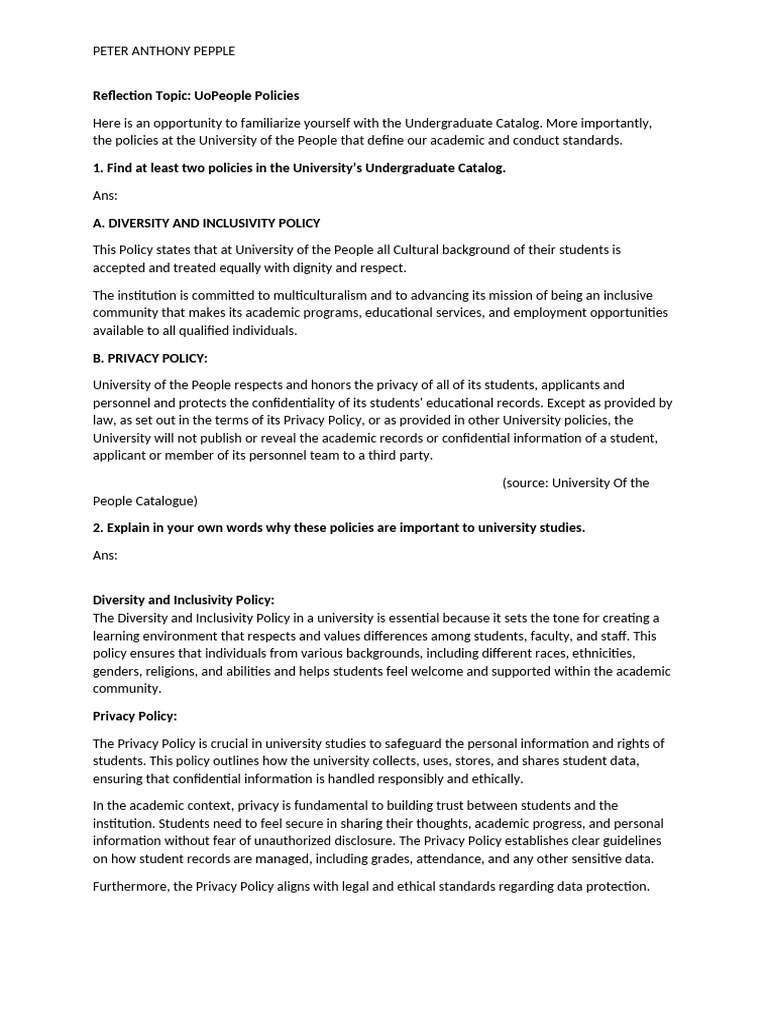 PETER ANTHONY PEPPLE

Reflection Topic: UoPeople Policies

Here is an opportunity to familiarize yourself with the Undergraduate Catalog. More importantly, the policies at the University of the People that define our academic and conduct standards.

1. Find at least two policies in the University's Undergraduate Catalog.

Ans:

A. DIVERSITY AND INCLUSIVITY POLICY

This Policy states that at University of the People all Cultural background of their students is accepted and treated equally with dignity and respect.

The institution is committed to multiculturalism and to advancing its mission of being an inclusive community that makes its academic programs, educational services, and employment opportunities available to all qualified individuals.

B. PRIVACY POLICY:

University of the People respects and honors the privacy of all of its students, applicants and personnel and protects the confidentiality of its students' educational records. Except as provided by law, as set out in the terms of its Privacy Policy, or as provided in other University policies, the University will not publish or reveal the academic records or confidential information of a student, applicant or member of its personnel team to a third party.

(source: University Of the People Catalogue)

2. Explain in your own words why these policies are important to university studies.

Ans:

Diversity and Inclusivity Policy:
The Diversity and Inclusivity Policy in a university is essential because it sets the tone for creating a learning environment that respects and values differences among students, faculty, and staff. This policy ensures that individuals from various backgrounds, including different races, ethnicities, genders, religions, and abilities and helps students feel welcome and supported within the academic community.

Privacy Policy:

The Privacy Policy is crucial in university studies to safeguard the personal information and rights of students. This policy outlines how the university collects, uses, stores, and shares student data, ensuring that confidential information is handled responsibly and ethically.

In the academic context, privacy is fundamental to building trust between students and the institution. Students need to feel secure in sharing their thoughts, academic progress, and personal information without fear of unauthorized disclosure. The Privacy Policy establishes clear guidelines on how student records are managed, including grades, attendance, and any other sensitive data.

Furthermore, the Privacy Policy aligns with legal and ethical standards regarding data protection.